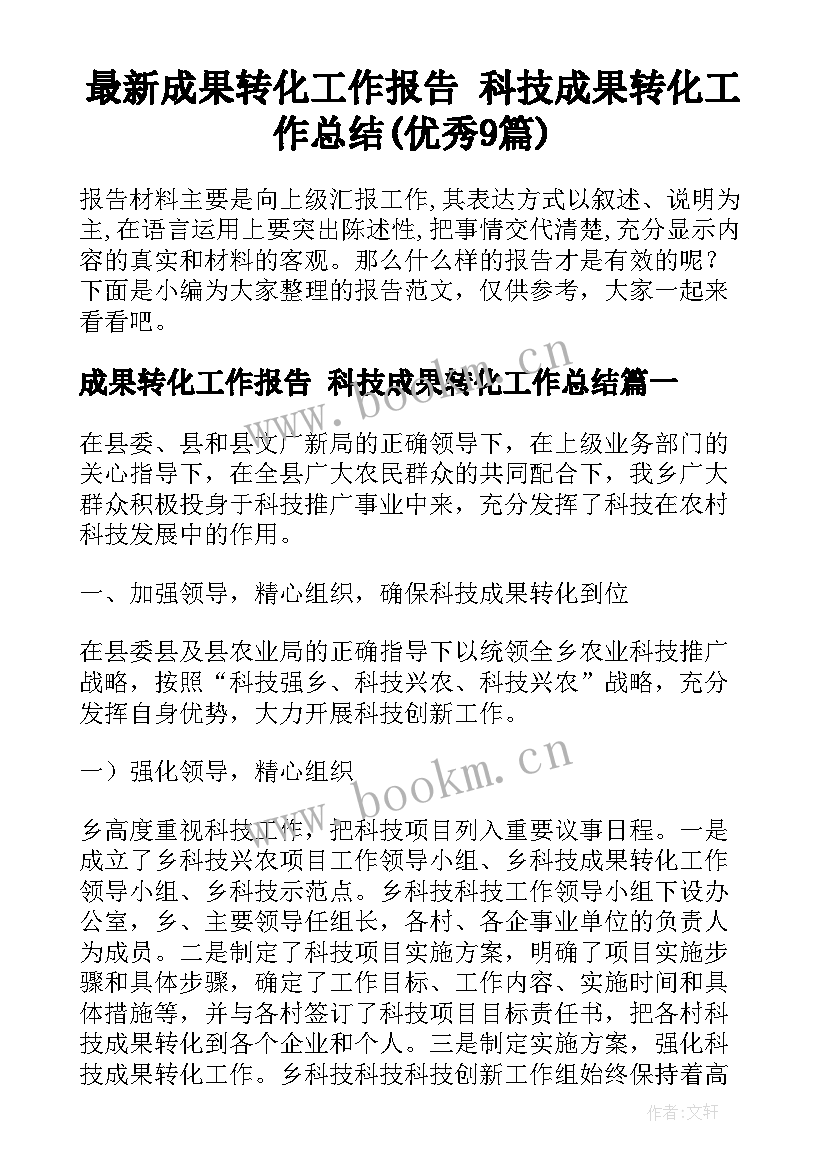 最新成果转化工作报告 科技成果转化工作总结(优秀9篇)

报告材料主要是向上级汇报工作,其表达方式以叙述、说明为主,在语言运用上要突出陈述性,把事情交代清楚,充分显示内容的真实和材料的客观。那么什么样的报告才是有效的呢?下面是小编为大家整理的报告范文,仅供参考,大家一起来看看吧。

成果转化工作报告 科技成果转化工作总结篇一

在县委、县和县文广新局的正确领导下,在上级业务部门的关心指导下,在全县广大农民群众的共同配合下,我乡广大群众积极投身于科技推广事业中来,充分发挥了科技在农村科技发展中的作用。

一、加强领导,精心组织,确保科技成果转化到位

在县委县及县农业局的正确指导下以统领全乡农业科技推广战略,按照“科技强乡、科技兴农、科技兴农”战略,充分发挥自身优势,大力开展科技创新工作。

一)强化领导,精心组织

乡高度重视科技工作,把科技项目列入重要议事日程。一是成立了乡科技兴农项目工作领导小组、乡科技成果转化工作领导小组、乡科技示范点。乡科技科技工作领导小组下设办公室,乡、主要领导任组长,各村、各企事业单位的负责人为成员。二是制定了科技项目实施方案,明确了项目实施步骤和具体步骤,确定了工作目标、工作内容、实施时间和具体措施等,并与各村签订了科技项目目标责任书,把各村科技成果转化到各个企业和个人。三是制定实施方案,强化科技成果转化工作。乡科技科技科技创新工作组始终保持着高

www.bookm.cn

www.bookm.cn

作者:文轩